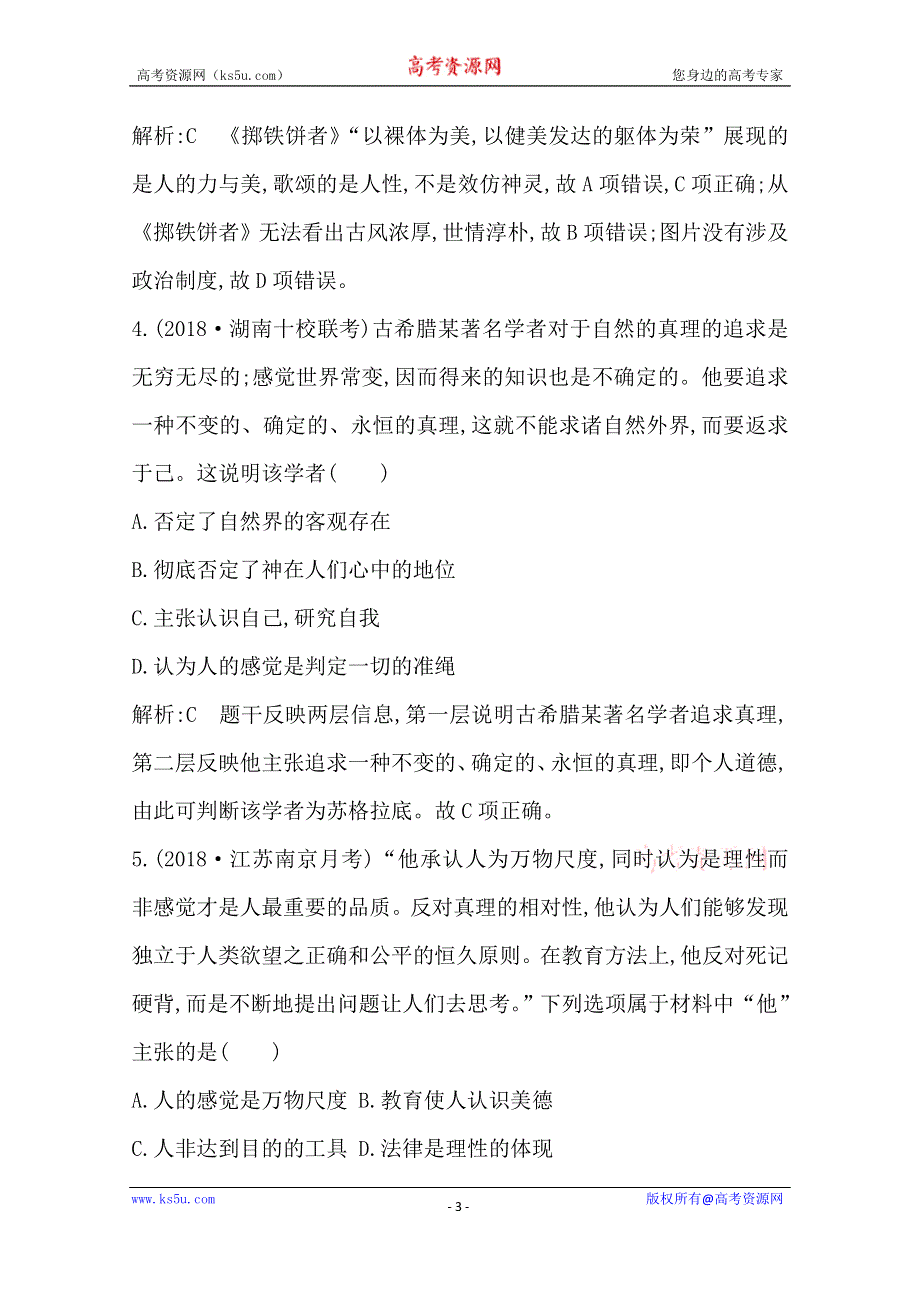 高考资源网（ks5u.com） 高考资源网 您身边的高考专家

解析:C 《掷铁饼者》“以裸体为美,以健美发达的躯体为荣”展现的是人的力与美,歌颂的是人性,不是效仿神灵,故A项错误,C项正确;从《掷铁饼者》无法看出古风浓厚,世情淳朴,故B项错误;图片没有涉及政治制度,故D项错误。

4.(2018·湖南十校联考)古希腊某著名学者对于自然的真理的追求是无穷无尽的;感觉世界常变,因而得来的知识也是不确定的。他要追求一种不变的、确定的、永恒的真理,这就不能求诸自然外界,而要返求于己。这说明该学者( )

A.否定了自然界的客观存在

B.彻底否定了神在人们心中的地位

C.主张认识自己,研究自我

D.认为人的感觉是判定一切的准绳

解析:C 题干反映两层信息,第一层说明古希腊某著名学者追求真理,第二层反映他主张追求一种不变的、确定的、永恒的真理,即个人道德,由此可判断该学者为苏格拉底。故C项正确。

5.(2018·江苏南京月考)“他承认人为万物尺度,同时认为是理性而非感觉才是人最重要的品质。反对真理的相对性,他认为人们能够发现独立于人类欲望之正确和公平的恒久原则。在教育方法上,他反对死记硬背,而是不断地提出问题让人们去思考。”下列选项属于材料中“他”主张的是( )

A.人的感觉是万物尺度 B.教育使人认识美德

C.人非达到目的的工具 D.法律是理性的体现

www.ks5u.com - 3 - 版权所有@高考资源网